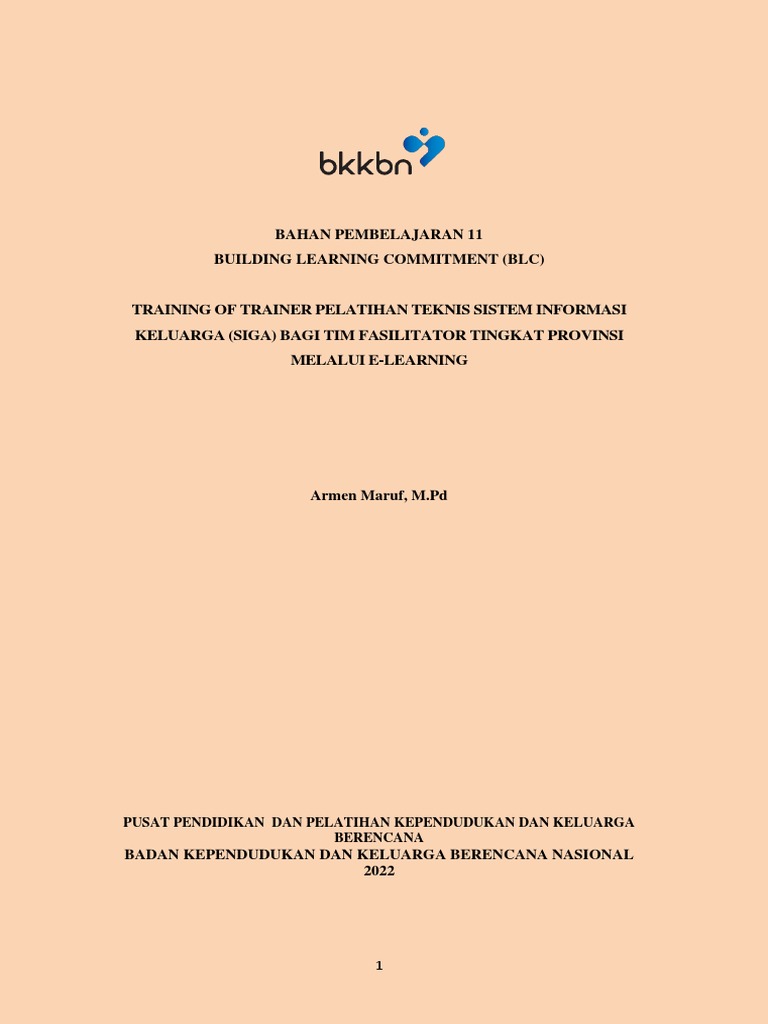 bkkbn

BAHAN PEMBELAJARAN 11
BUILDING LEARNING COMMITMENT (BLC)

TRAINING OF TRAINER PELATIHAN TEKNIS SISTEM INFORMASI KELUARGA (SIGA) BAGI TIM FASILITATOR TINGKAT PROVINSI MELALUI E-LEARNING

Armen Maruf, M.Pd

PUSAT PENDIDIKAN DAN PELATIHAN KEPENDUDUKAN DAN KELUARGA BERENCANA
BADAN KEPENDUDUKAN DAN KELUARGA BERENCANA NASIONAL
2022

1